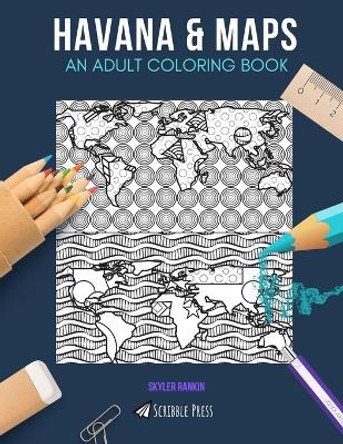 HAVANA & MAPS
AN ADULT COLORING BOOK

0 1 2

SKYLER RANKIN

SCRIBBLE PRESS